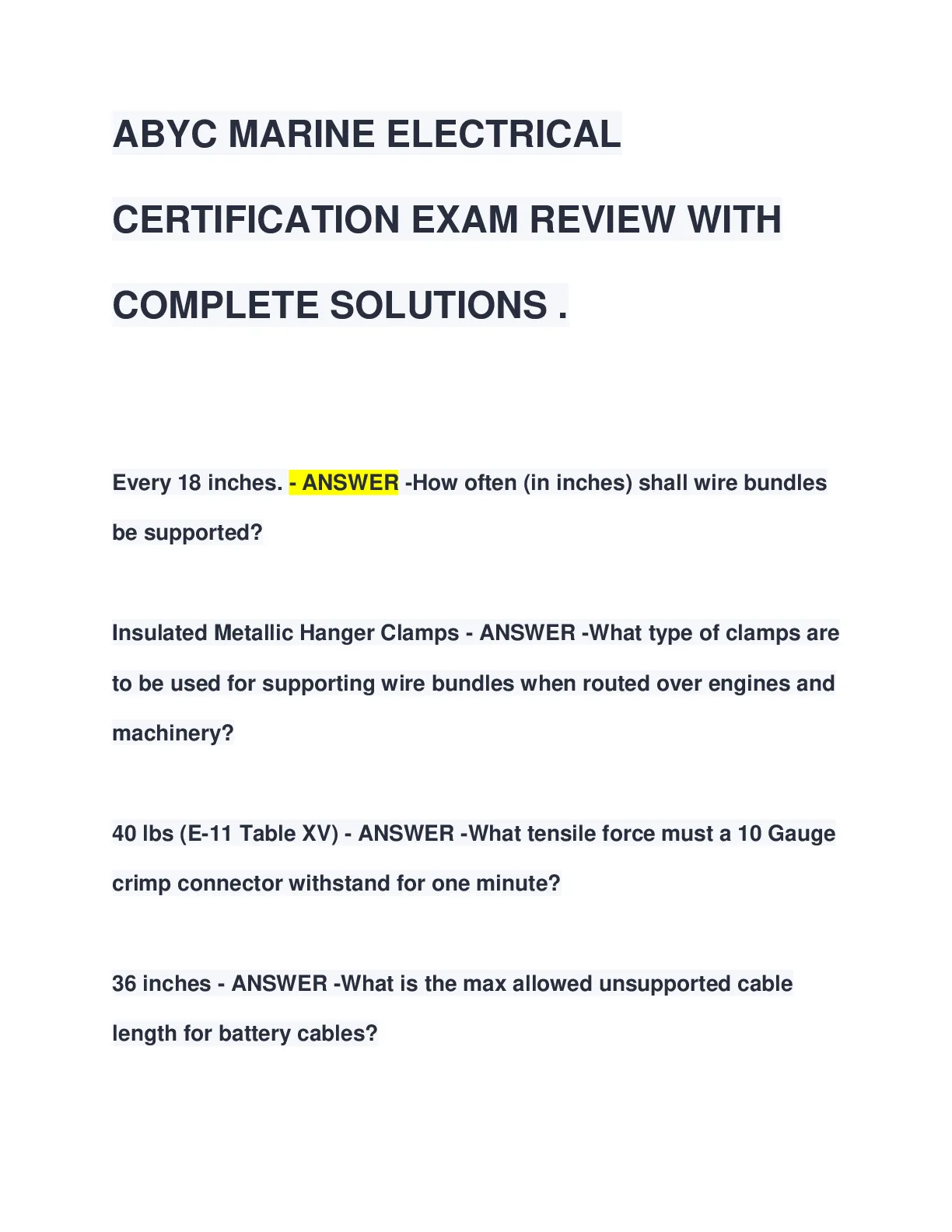 ABYC MARINE ELECTRICAL CERTIFICATION EXAM REVIEW WITH COMPLETE SOLUTIONS .

Every 18 inches. - ANSWER -How often (in inches) shall wire bundles be supported?

Insulated Metallic Hanger Clamps - ANSWER -What type of clamps are to be used for supporting wire bundles when routed over engines and machinery?

40 lbs (E-11 Table XV) - ANSWER -What tensile force must a 10 Gauge crimp connector withstand for one minute?

36 inches - ANSWER -What is the max allowed unsupported cable length for battery cables?